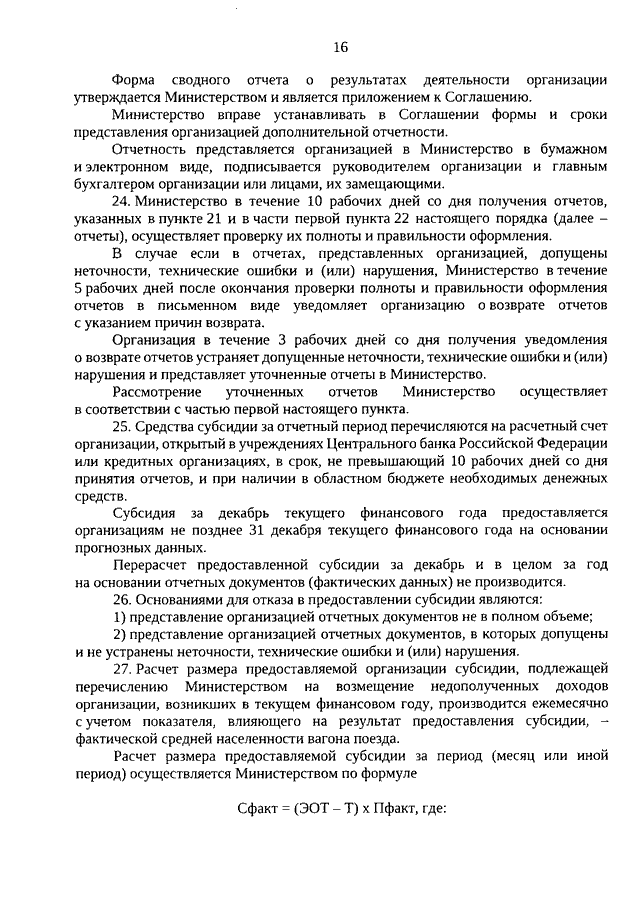 16

Форма сводного отчета о результатах деятельности организации утверждается Министерством и является приложением к Соглашению.

Министерство вправе устанавливать в Соглашении формы и сроки представления организацией дополнительной отчетности.

Отчетность представляется организацией в Министерство в бумажном и электронном виде, подписывается руководителем организации и главным бухгалтером организации или лицами, их замещающими.

24. Министерство в течение 10 рабочих дней со дня получения отчетов, указанных в пункте 21 и в части первой пункта 22 настоящего порядка (далее – отчеты), осуществляет проверку их полноты и правильности оформления.

В случае если в отчетах, представленных организацией, допущены неточности, технические ошибки и (или) нарушения, Министерство в течение 5 рабочих дней после окончания проверки полноты и правильности оформления отчетов в письменном виде уведомляет организацию о возврате отчетов с указанием причин возврата.

Организация в течение 3 рабочих дней со дня получения уведомления о возврате отчетов устраняет допущенные неточности, технические ошибки и (или) нарушения и представляет уточненные отчеты в Министерство.

Рассмотрение уточненных отчетов Министерство осуществляет в соответствии с частью первой настоящего пункта.

25. Средства субсидии за отчетный период перечисляются на расчетный счет организации, открытый в учреждениях Центрального банка Российской Федерации или кредитных организациях, в срок, не превышающий 10 рабочих дней со дня принятия отчетов, и при наличии в областном бюджете необходимых денежных средств.

Субсидия за декабрь текущего финансового года предоставляется организациям не позднее 31 декабря текущего финансового года на основании прогнозных данных.

Перерасчет предоставленной субсидии за декабрь и в целом за год на основании отчетных документов (фактических данных) не производится.

26. Основаниями для отказа в предоставлении субсидии являются:

1) представление организацией отчетных документов не в полном объеме;

2) представление организацией отчетных документов, в которых допущены и не устранены неточности, технические ошибки и (или) нарушения.

27. Расчет размера предоставляемой организации субсидии, подлежащей перечислению Министерством на возмещение недополученных доходов организации, возникших в текущем финансовом году, производится ежемесячно с учетом показателя, влияющего на результат предоставления субсидии, – фактической средней населенности вагона поезда.

Расчет размера предоставляемой субсидии за период (месяц или иной период) осуществляется Министерством по формуле

Сфакт = (ЭОТ – Т) х Пфакт, где: